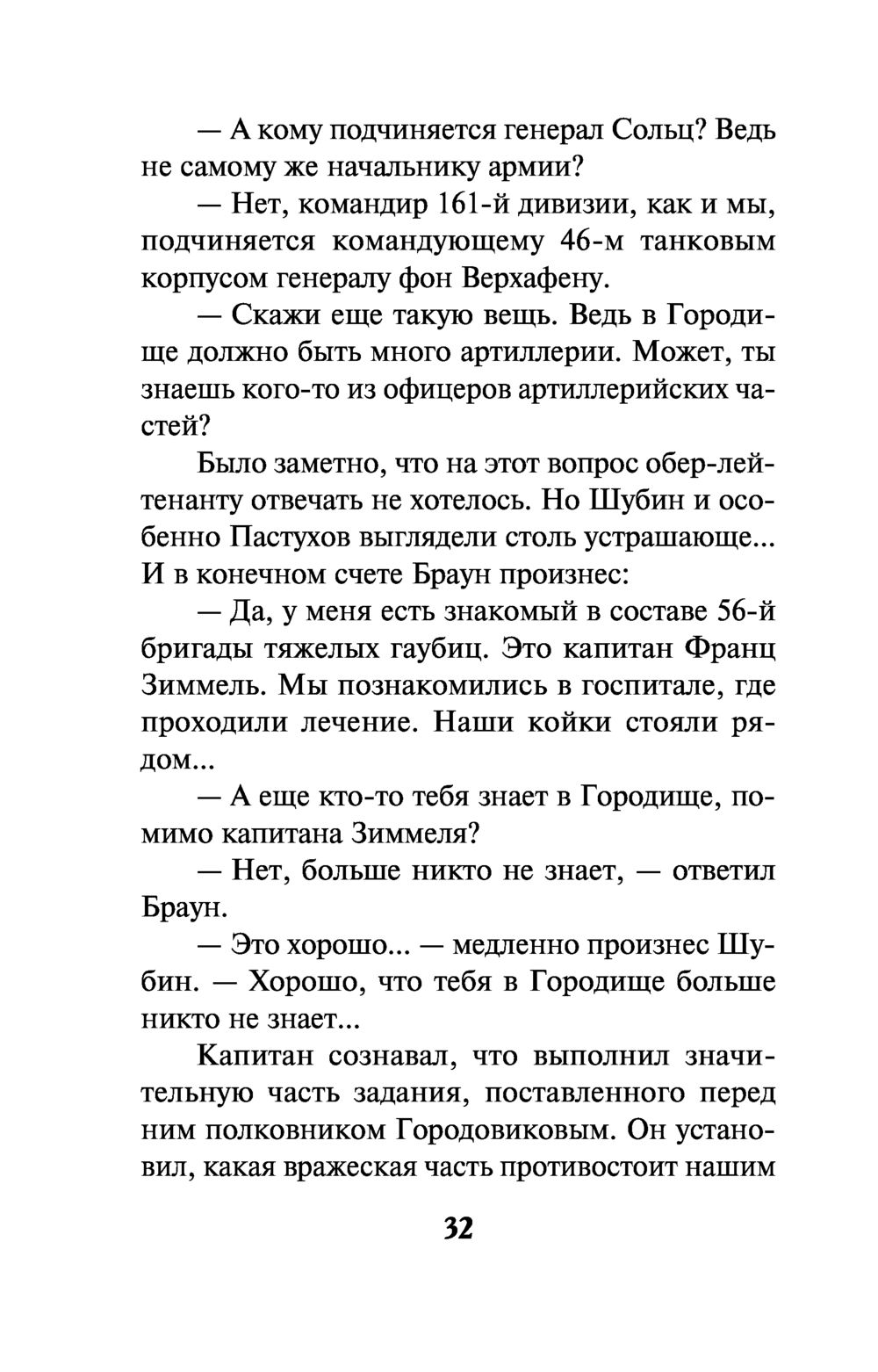 — А кому подчиняется генерал Сольц? Ведь не самому же начальнику армии?

— Нет, командир 161-й дивизии, как и мы, подчиняется командующему 46-м танковым корпусом генералу фон Верхафену.

— Скажи еще такую вещь. Ведь в Городище должно быть много артиллерии. Может, ты знаешь кого-то из офицеров артиллерийских частей?

Было заметно, что на этот вопрос обер-лейтенанту отвечать не хотелось. Но Шубин и особенно Пастухов выглядели столь устрашающе... И в конечном счете Браун произнес:

— Да, у меня есть знакомый в составе 56-й бригады тяжелых гаубиц. Это капитан Франц Зиммель. Мы познакомились в госпитале, где проходили лечение. Наши койки стояли рядом...

— А еще кто-то тебя знает в Городище, помимо капитана Зиммеля?

— Нет, больше никто не знает, — ответил Браун.

— Это хорошо... — медленно произнес Шубин. — Хорошо, что тебя в Городище больше никто не знает...

Капитан сознавал, что выполнил значительную часть задания, поставленного перед ним полковником Городовиковым. Он установил, какая вражеская часть противостоит нашим

32